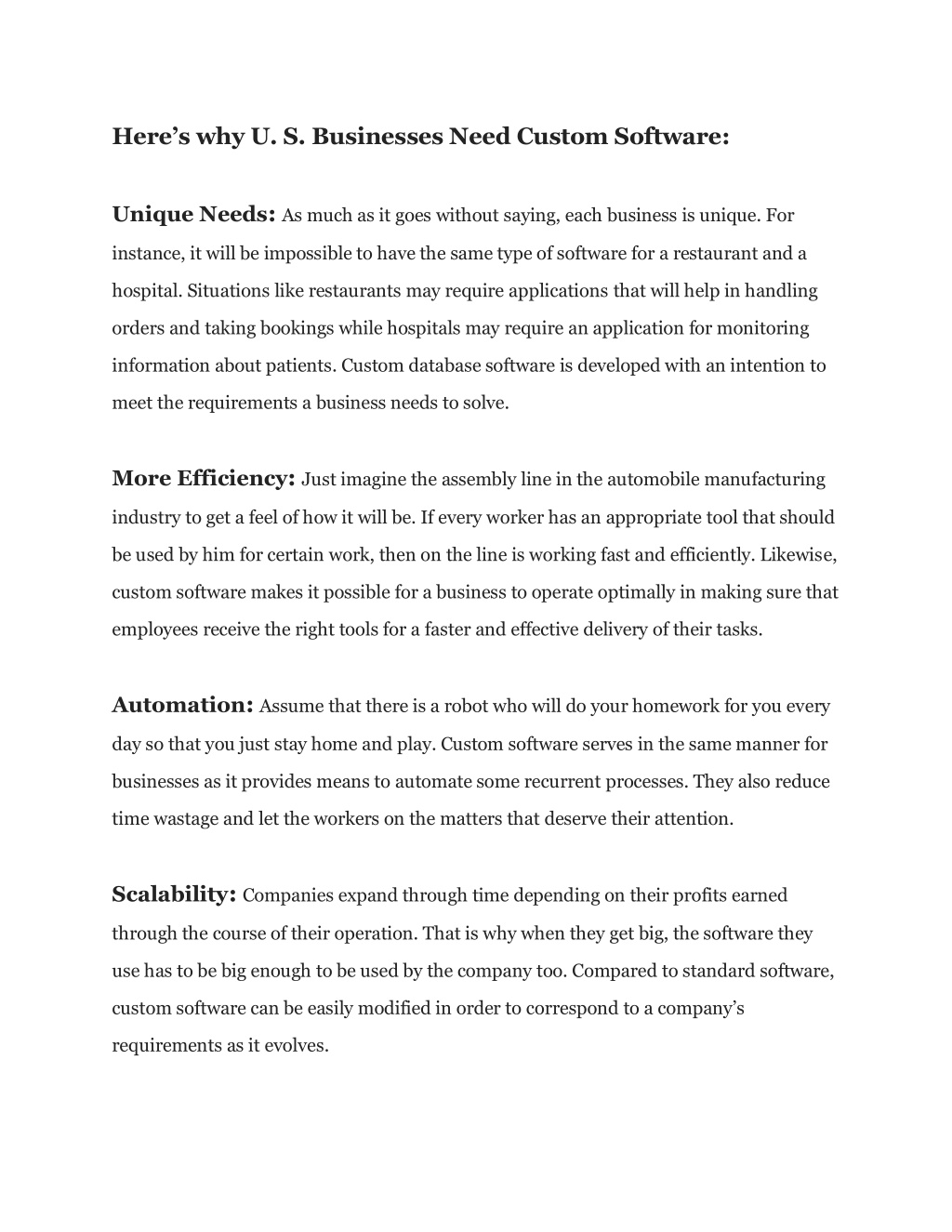 Here’s why U. S. Businesses Need Custom Software:

Unique Needs: As much as it goes without saying, each business is unique. For instance, it will be impossible to have the same type of software for a restaurant and a hospital. Situations like restaurants may require applications that will help in handling orders and taking bookings while hospitals may require an application for monitoring information about patients. Custom database software is developed with an intention to meet the requirements a business needs to solve.

More Efficiency: Just imagine the assembly line in the automobile manufacturing industry to get a feel of how it will be. If every worker has an appropriate tool that should be used by him for certain work, then on the line is working fast and efficiently. Likewise, custom software makes it possible for a business to operate optimally in making sure that employees receive the right tools for a faster and effective delivery of their tasks.

Automation: Assume that there is a robot who will do your homework for you every day so that you just stay home and play. Custom software serves in the same manner for businesses as it provides means to automate some recurrent processes. They also reduce time wastage and let the workers on the matters that deserve their attention.

Scalability: Companies expand through time depending on their profits earned through the course of their operation. That is why when they get big, the software they use has to be big enough to be used by the company too. Compared to standard software, custom software can be easily modified in order to correspond to a company’s requirements as it evolves.